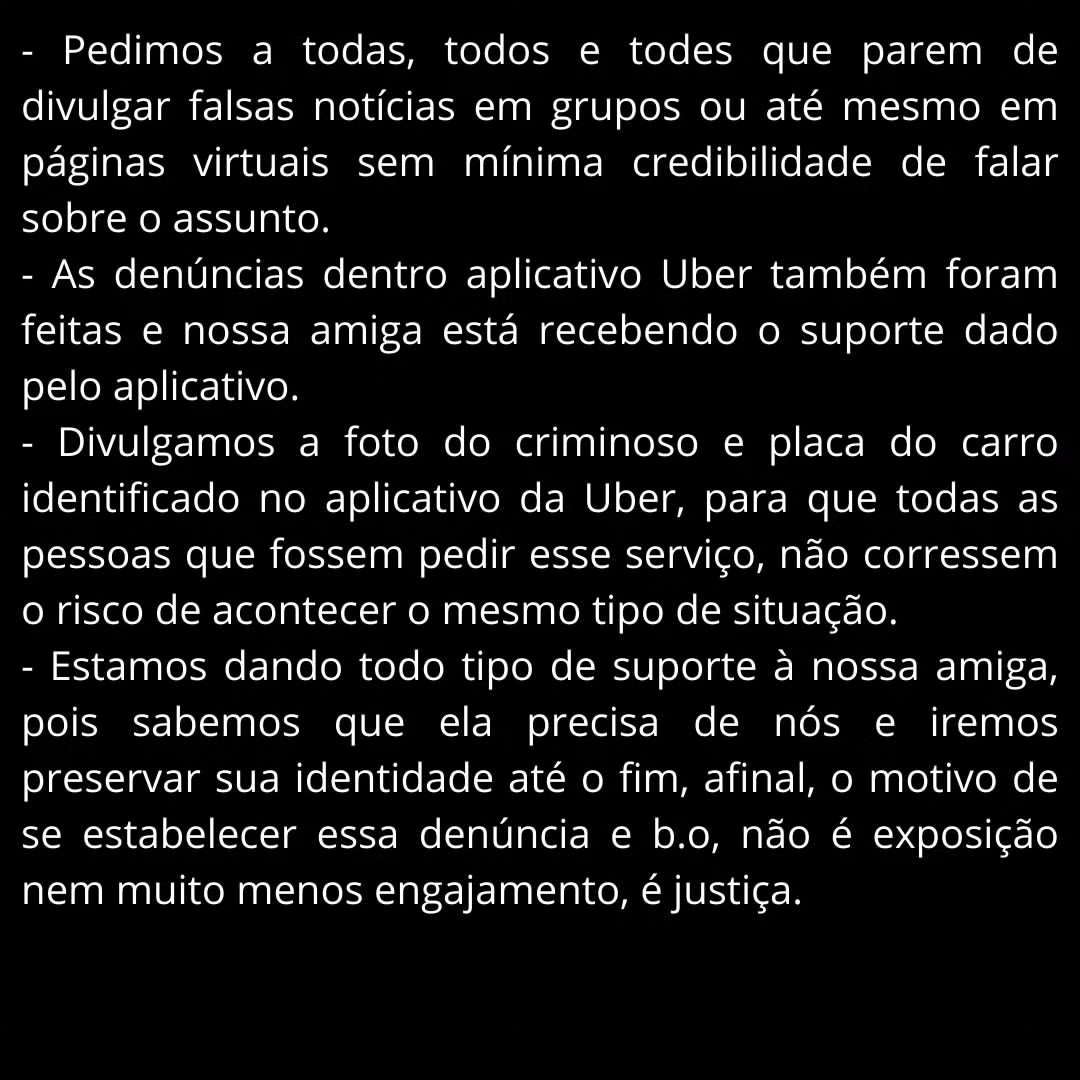 - Pedimos a todas, todos e todes que parem de divulgar falsas notícias em grupos ou até mesmo em páginas virtuais sem mínima credibilidade de falar sobre o assunto.
- As denúncias dentro aplicativo Uber também foram feitas e nossa amiga está recebendo o suporte dado pelo aplicativo.
- Divulgamos a foto do criminoso e placa do carro identificado no aplicativo da Uber, para que todas as pessoas que fossem pedir esse serviço, não corressem o risco de acontecer o mesmo tipo de situação.
- Estamos dando todo tipo de suporte à nossa amiga, pois sabemos que ela precisa de nós e iremos preservar sua identidade até o fim, afinal, o motivo de se estabelecer essa denúncia e b.o, não é exposição nem muito menos engajamento, é justiça.